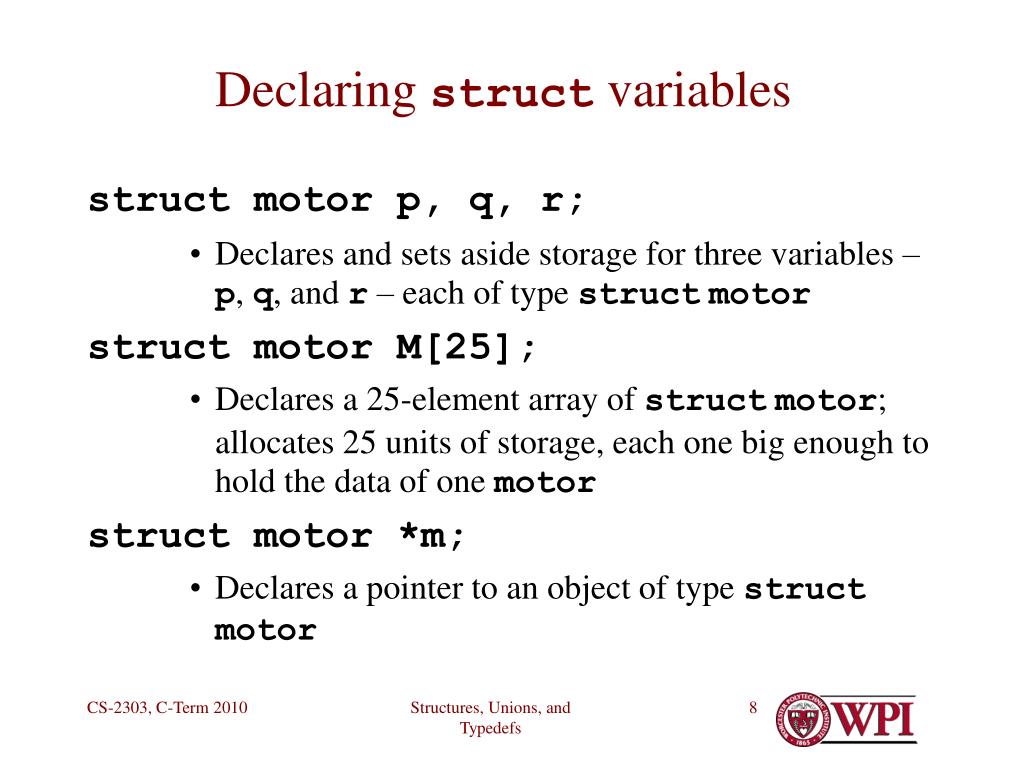 Declaring struct variables

struct motor p, q, r;

• Declares and sets aside storage for three variables – p, q, and r – each of type struct motor

struct motor M[25];

• Declares a 25-element array of struct motor; allocates 25 units of storage, each one big enough to hold the data of one motor

struct motor *m;

• Declares a pointer to an object of type struct motor

CS-2303, C-Term 2010

Structures, Unions, and Typedefs

8

WPI